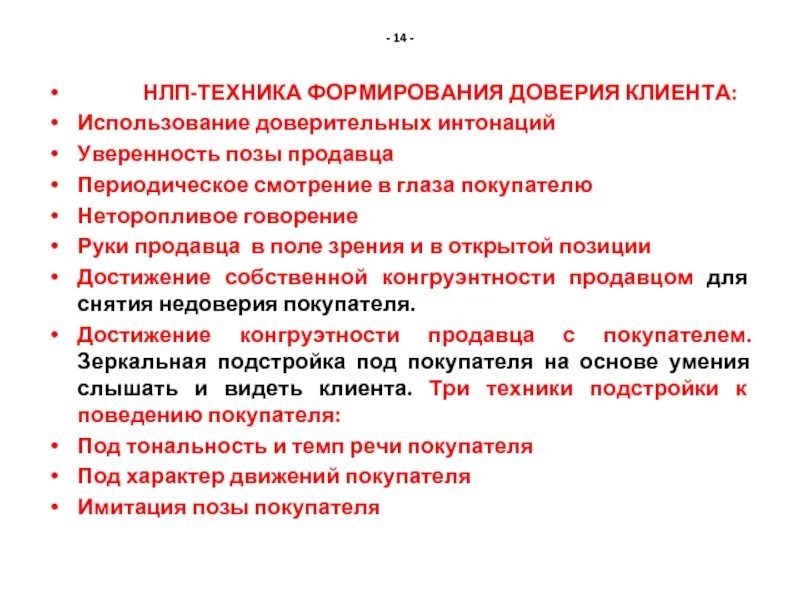 - 14 -

• НЛП-ТЕХНИКА ФОРМИРОВАНИЯ ДОВЕРИЯ КЛИЕНТА:
• Использование доверительных интонаций
• Уверенность позы продавца
• Периодическое смотрение в глаза покупателю
• Неторопливое говорение
• Руки продавца в поле зрения и в открытой позиции
• Достижение собственной конгруэнтности продавцом для снятия недоверия покупателя.
• Достижение конгруэтности продавца с покупателем. Зеркальная подстройка под покупателя на основе умения слышать и видеть клиента. Три техники подстройки к поведению покупателя:
• Под тональность и темп речи покупателя
• Под характер движений покупателя
• Имитация позы покупателя